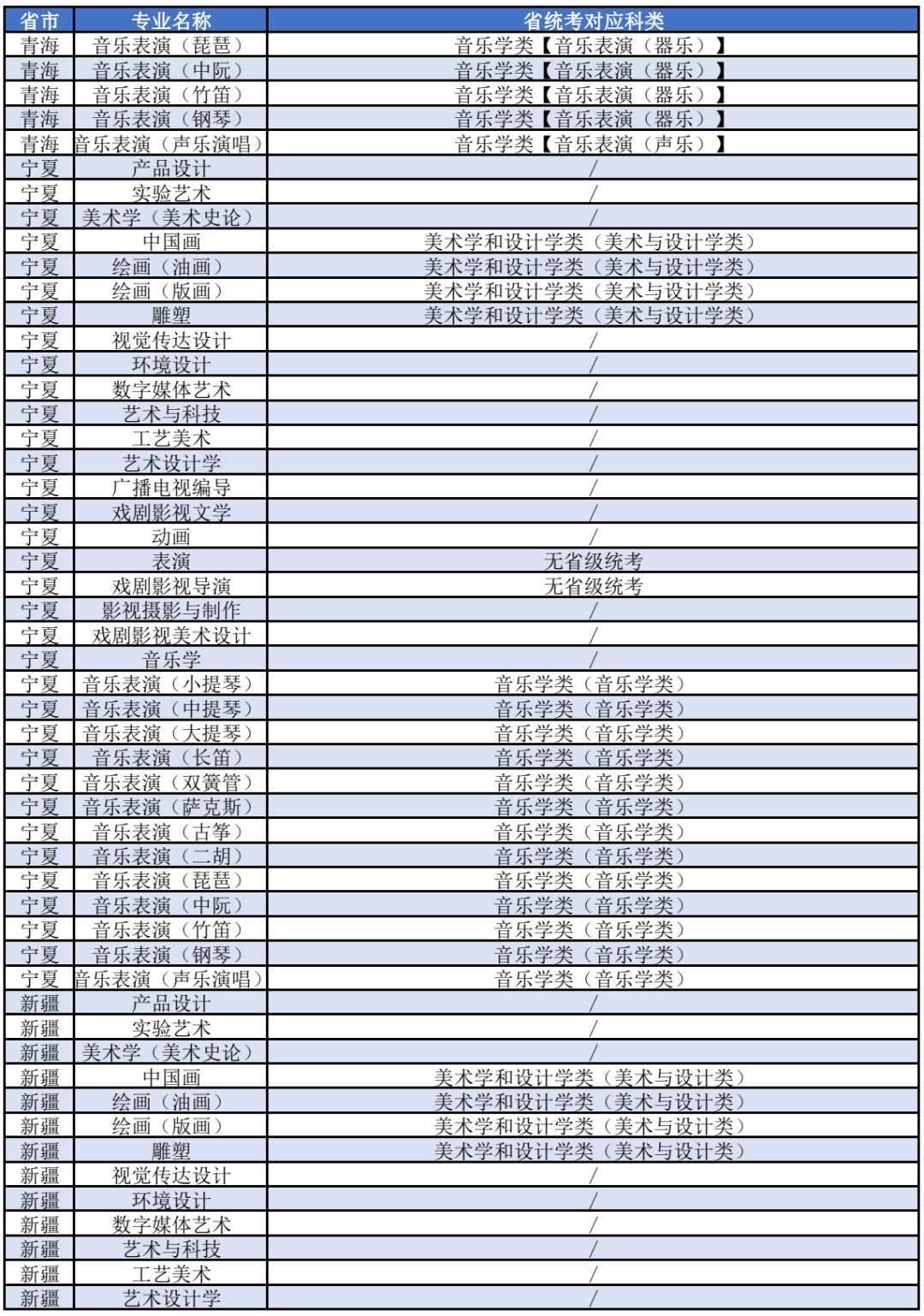 | 省市 | 专业名称 | 省统考对应科类 |
|---|---|---|
| 青海 | 音乐表演（琵琶） | 音乐学类【音乐表演（器乐）】 |
| 青海 | 音乐表演（中阮） | 音乐学类【音乐表演（器乐）】 |
| 青海 | 音乐表演（竹笛） | 音乐学类【音乐表演（器乐）】 |
| 青海 | 音乐表演（钢琴） | 音乐学类【音乐表演（器乐）】 |
| 青海 | 音乐表演（声乐演唱） | 音乐学类【音乐表演（声乐）】 |
| 宁夏 | 产品设计 | / |
| 宁夏 | 实验艺术 | / |
| 宁夏 | 美术学（美术史论） | / |
| 宁夏 | 中国画 | 美术学和设计学类（美术与设计学类） |
| 宁夏 | 绘画（油画） | 美术学和设计学类（美术与设计学类） |
| 宁夏 | 绘画（版画） | 美术学和设计学类（美术与设计学类） |
| 宁夏 | 雕塑 | 美术学和设计学类（美术与设计学类） |
| 宁夏 | 视觉传达设计 | / |
| 宁夏 | 环境设计 | / |
| 宁夏 | 数字媒体艺术 | / |
| 宁夏 | 艺术与科技 | / |
| 宁夏 | 工艺美术 | / |
| 宁夏 | 艺术设计学 | / |
| 宁夏 | 广播电视编导 | / |
| 宁夏 | 戏剧影视文学 | / |
| 宁夏 | 动画 | / |
| 宁夏 | 表演 | 无省级统考 |
| 宁夏 | 戏剧影视导演 | 无省级统考 |
| 宁夏 | 影视摄影与制作 | / |
| 宁夏 | 戏剧影视美术设计 | / |
| 宁夏 | 音乐学 | / |
| 宁夏 | 音乐表演（小提琴） | 音乐学类（音乐学类） |
| 宁夏 | 音乐表演（中提琴） | 音乐学类（音乐学类） |
| 宁夏 | 音乐表演（大提琴） | 音乐学类（音乐学类） |
| 宁夏 | 音乐表演（长笛） | 音乐学类（音乐学类） |
| 宁夏 | 音乐表演（双簧管） | 音乐学类（音乐学类） |
| 宁夏 | 音乐表演（萨克斯） | 音乐学类（音乐学类） |
| 宁夏 | 音乐表演（古筝） | 音乐学类（音乐学类） |
| 宁夏 | 音乐表演（二胡） | 音乐学类（音乐学类） |
| 宁夏 | 音乐表演（琵琶） | 音乐学类（音乐学类） |
| 宁夏 | 音乐表演（中阮） | 音乐学类（音乐学类） |
| 宁夏 | 音乐表演（竹笛） | 音乐学类（音乐学类） |
| 宁夏 | 音乐表演（钢琴） | 音乐学类（音乐学类） |
| 宁夏 | 音乐表演（声乐演唱） | 音乐学类（音乐学类） |
| 新疆 | 产品设计 | / |
| 新疆 | 实验艺术 | / |
| 新疆 | 美术学（美术史论） | / |
| 新疆 | 中国画 | 美术学和设计学类（美术与设计类） |
| 新疆 | 绘画（油画） | 美术学和设计学类（美术与设计类） |
| 新疆 | 绘画（版画） | 美术学和设计学类（美术与设计类） |
| 新疆 | 雕塑 | 美术学和设计学类（美术与设计类） |
| 新疆 | 视觉传达设计 | / |
| 新疆 | 环境设计 | / |
| 新疆 | 数字媒体艺术 | / |
| 新疆 | 艺术与科技 | / |
| 新疆 | 工艺美术 | / |
| 新疆 | 艺术设计学 | / |